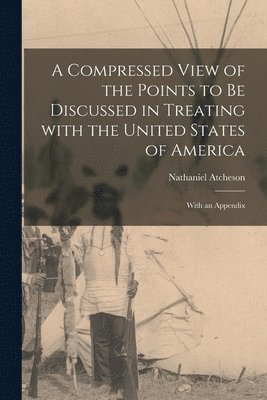 A Compressed View of the Points to Be Discussed in Treating with the United States of America

Nathaniel Atcheson

With an Appendix